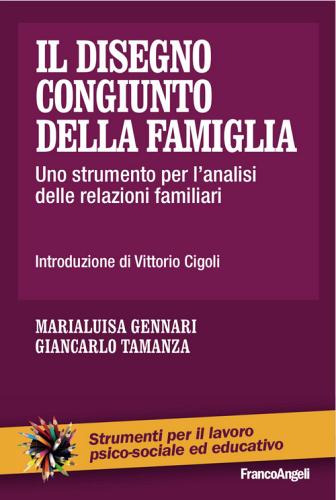 IL DISEGNO CONGIUNTO DELLA FAMIGLIA

Uno strumento per l'analisi delle relazioni familiari

Introduzione di Vittorio Cigoli

MARIALUISA GENNARI
GIANCARLO TAMANZA

Strumenti per il lavoro psico-sociale ed educativo

FrancoAngeli